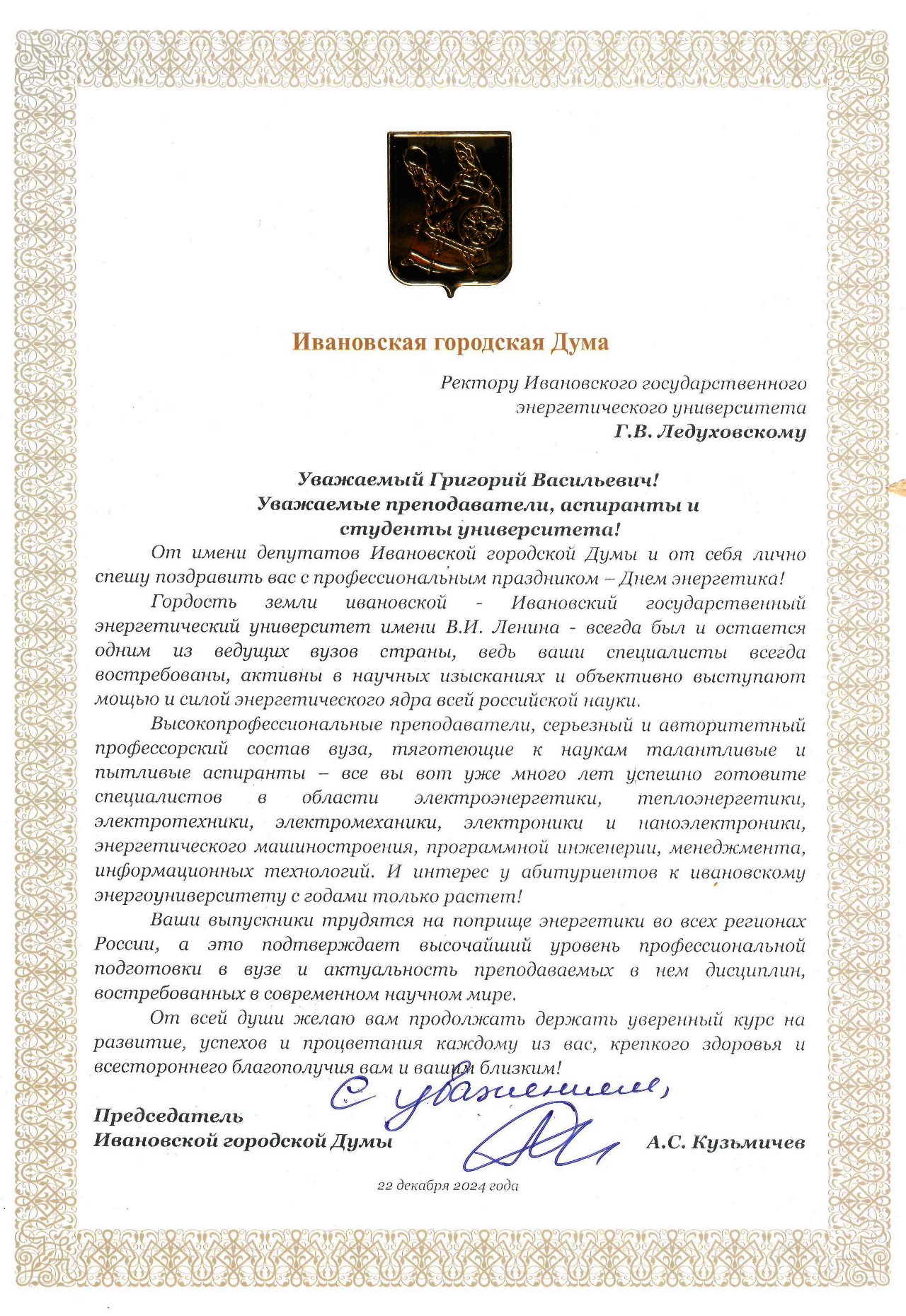 Ивановская городская Дума

Ректору Ивановского государственного энергетического университета
Г.В. Ледуховскому

Уважаемый Григорий Васильевич!
Уважаемые преподаватели, аспиранты и студенты университета!

От имени депутатов Ивановской городской Думы и от себя лично спешу поздравить вас с профессиональным праздником – Днем энергетика!

Гордость земли ивановской - Ивановский государственный энергетический университет имени В.И. Ленина - всегда был и остается одним из ведущих вузов страны, ведь ваши специалисты всегда востребованы, активны в научных изысканиях и объективно выступают мощью и силой энергетического ядра всей российской науки.

Высокопрофессиональные преподаватели, серьезный и авторитетный профессорский состав вуза, тяготеющие к наукам талантливые и пытливые аспиранты – все вы вот уже много лет успешно готовите специалистов в области электроэнергетики, теплоэнергетики, электротехники, электромеханики, электроники и наноэлектроники, энергетического машиностроения, программной инженерии, менеджмента, информационных технологий. И интерес у абитуриентов к ивановскому энергоуниверситету с годами только растет!

Ваши выпускники трудятся на поприще энергетики во всех регионах России, а это подтверждает высочайший уровень профессиональной подготовки в вузе и актуальность преподаваемых в нем дисциплин, востребованных в современном научном мире.

От всей души желаю вам продолжать держать уверенный курс на развитие, успехов и процветания каждому из вас, крепкого здоровья и всестороннего благополучия вам и вашим близким!

С уважением,

Председатель
Ивановской городской Думы А.С. Кузьмичев

22 декабря 2024 года